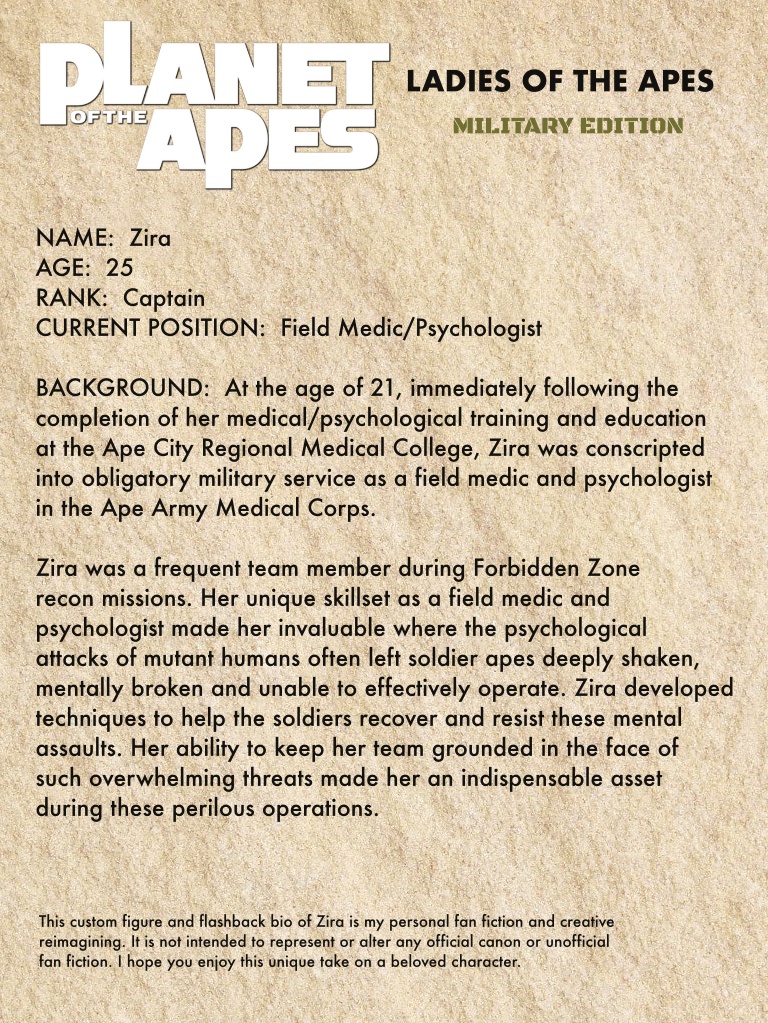 PLANET OF THE APES

LADIES OF THE APES

MILITARY EDITION

NAME: Zira
AGE: 25
RANK: Captain
CURRENT POSITION: Field Medic/Psychologist

BACKGROUND: At the age of 21, immediately following the completion of her medical/psychological training and education at the Ape City Regional Medical College, Zira was conscripted into obligatory military service as a field medic and psychologist in the Ape Army Medical Corps.

Zira was a frequent team member during Forbidden Zone recon missions. Her unique skillset as a field medic and psychologist made her invaluable where the psychological attacks of mutant humans often left soldier apes deeply shaken, mentally broken and unable to effectively operate. Zira developed techniques to help the soldiers recover and resist these mental assaults. Her ability to keep her team grounded in the face of such overwhelming threats made her an indispensable asset during these perilous operations.

This custom figure and flashback bio of Zira is my personal fan fiction and creative reimagining. It is not intended to represent or alter any official canon or unofficial fan fiction. I hope you enjoy this unique take on a beloved character.